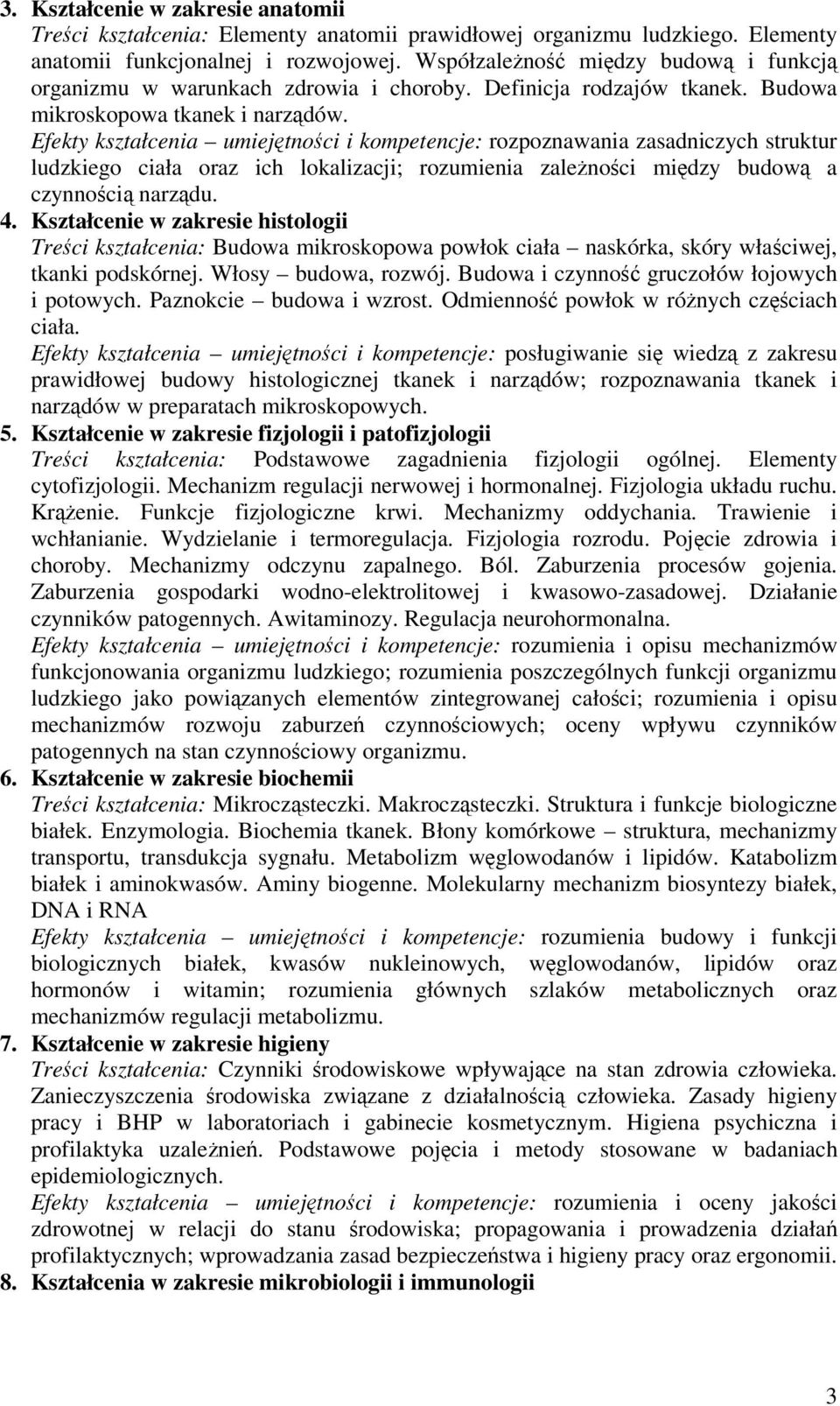 3. Kształcenie w zakresie anatomii
Treści kształcenia: Elementy anatomii prawidłowej organizmu ludzkiego. Elementy anatomii funkcjonalnej i rozwojowej. Współzależność między budową i funkcją organizmu w warunkach zdrowia i choroby. Definicja rodzajów tkanek. Budowa mikroskopowa tkanek i narządów.
Efekty kształcenia – umiejętności i kompetencje: rozpoznawania zasadniczych struktur ludzkiego ciała oraz ich lokalizacji; rozumienia zależności między budową a czynnością narządu.
4. Kształcenie w zakresie histologii
Treści kształcenia: Budowa mikroskopowa powłok ciała – naskórka, skóry właściwej, tkanki podskórnej. Włosy – budowa, rozwój. Budowa i czynność gruczołów łojowych i potowych. Paznokcie – budowa i wzrost. Odmienność powłok w różnych częściach ciała.
Efekty kształcenia – umiejętności i kompetencje: posługiwanie się wiedzą z zakresu prawidłowej budowy histologicznej tkanek i narządów; rozpoznawania tkanek i narządów w preparatach mikroskopowych.
5. Kształcenie w zakresie fizjologii i patofizjologii
Treści kształcenia: Podstawowe zagadnienia fizjologii ogólnej. Elementy cytofizjologii. Mechanizm regulacji nerwowej i hormonalnej. Fizjologia układu ruchu. Krążenie. Funkcje fizjologiczne krwi. Mechanizmy oddychania. Trawienie i wchłanianie. Wydzielanie i termoregulacja. Fizjologia rozrodu. Pojęcie zdrowia i choroby. Mechanizmy odczynu zapalnego. Ból. Zaburzenia procesów gojenia. Zaburzenia gospodarki wodno-elektrolitowej i kwasowo-zasadowej. Działanie czynników patogennych. Awitaminozy. Regulacja neurohormonalna.
Efekty kształcenia – umiejętności i kompetencje: rozumienia i opisu mechanizmów funkcjonowania organizmu ludzkiego; rozumienia poszczególnych funkcji organizmu ludzkiego jako powiązanych elementów zintegrowanej całości; rozumienia i opisu mechanizmów rozwoju zaburzeń czynnościowych; oceny wpływu czynników patogennych na stan czynnościowy organizmu.
6. Kształcenie w zakresie biochemii
Treści kształcenia: Mikrocząsteczki. Makrocząsteczki. Struktura i funkcje biologiczne białek. Enzymologia. Biochemia tkanek. Błony komórkowe – struktura, mechanizmy transportu, transdukcja sygnału. Metabolizm węglowodanów i lipidów. Katabolizm białek i aminokwasów. Aminy biogenne. Molekularny mechanizm biosyntezy białek, DNA i RNA
Efekty kształcenia – umiejętności i kompetencje: rozumienia budowy i funkcji biologicznych białek, kwasów nukleinowych, węglowodanów, lipidów oraz hormonów i witamin; rozumienia głównych szlaków metabolicznych oraz mechanizmów regulacji metabolizmu.
7. Kształcenie w zakresie higieny
Treści kształcenia: Czynniki środowiskowe wpływające na stan zdrowia człowieka. Zanieczyszczenia środowiska związane z działalnością człowieka. Zasady higieny pracy i BHP w laboratoriach i gabinecie kosmetycznym. Higiena psychiczna i profilaktyka uzależnień. Podstawowe pojęcia i metody stosowane w badaniach epidemiologicznych.
Efekty kształcenia – umiejętności i kompetencje: rozumienia i oceny jakości zdrowotnej w relacji do stanu środowiska; propagowania i prowadzenia działań profilaktycznych; wprowadzania zasad bezpieczeństwa i higieny pracy oraz ergonomii.
8. Kształcenia w zakresie mikrobiologii i immunologii

3